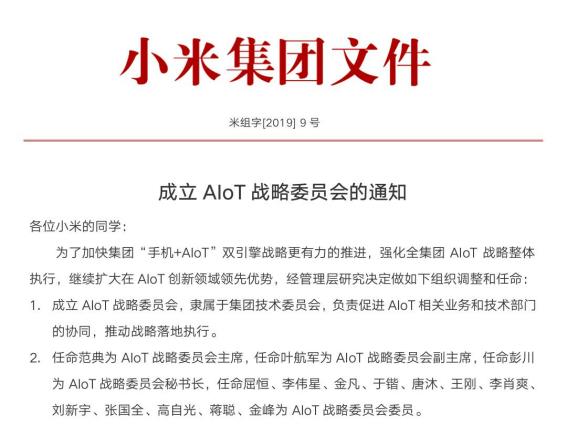 小米集团文件

米组字[2019] 9 号

成立 AIoT 战略委员会的通知

各位小米的同学：

为了加快集团“手机+AIoT”双引擎战略更有力的推进，强化全集团 AIoT 战略整体执行，继续扩大在 AIoT 创新领域领先优势，经管理层研究决定做如下组织调整和任命：

1. 成立 AIoT 战略委员会，隶属于集团技术委员会，负责促进 AIoT 相关业务和技术部门的协同，推动战略落地执行。

2. 任命范典为 AIoT 战略委员会主席，任命叶航军为 AIoT 战略委员会副主席，任命彭川为 AIoT 战略委员会秘书长，任命屈恒、李伟星、金凡、于锴、唐沐、王刚、李肖爽、刘新宇、张国全、高自光、蒋聪、金峰为 AIoT 战略委员会委员。